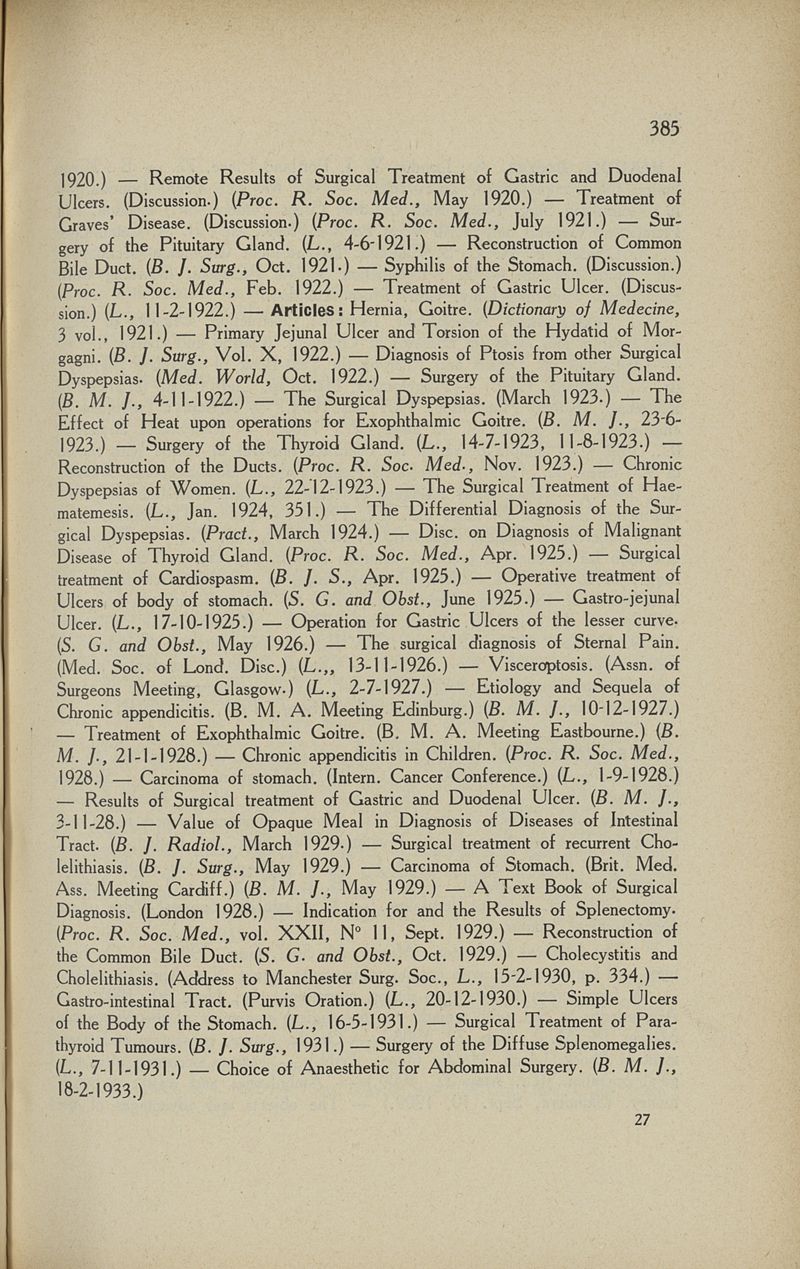 385

1920.) — Remote Results of Surgical Treatment of Gastric and Duodenal Ulcers. (Discussion.) (Proc. R. Soc. Med., May 1920.) — Treatment of Graves' Disease. (Discussion.) (Proc. R. Soc. Med., July 1921.) — Surgery of the Pituitary Gland. (L., 4-6-1921.) — Reconstruction of Common Bile Duct. (B. J. Surg., Oct. 1921.) — Syphilis of the Stomach. (Discussion.) (Proc. R. Soc. Med., Feb. 1922.) — Treatment of Gastric Ulcer. (Discussion.) (L., 11-2-1922.) — Articles: Hernia, Goitre. (Dictionary of Medecine, 3 vol., 1921.) — Primary Jejunal Ulcer and Torsion of the Hydatid of Morgagni. (B. J. Surg., Vol. X, 1922.) — Diagnosis of Ptosis from other Surgical Dyspepsias. (Med. World, Oct. 1922.) — Surgery of the Pituitary Gland. (B. M. J., 4-11-1922.) — The Surgical Dyspepsias. (March 1923.) — The Effect of Heat upon operations for Exophthalmic Goitre. (B. M. J., 23-6-1923.) — Surgery of the Thyroid Gland. (L., 14-7-1923, 11-8-1923.) — Reconstruction of the Ducts. (Proc. R. Soc. Med., Nov. 1923.) — Chronic Dyspepsias of Women. (L., 22-12-1923.) — The Surgical Treatment of Haematemesis. (L., Jan. 1924, 351.) — The Differential Diagnosis of the Surgical Dyspepsias. (Pract., March 1924.) — Disc. on Diagnosis of Malignant Disease of Thyroid Gland. (Proc. R. Soc. Med., Apr. 1925.) — Surgical treatment of Cardiospasm. (B. J. S., Apr. 1925.) — Operative treatment of Ulcers of body of stomach. (S. G. and Obst., June 1925.) — Gastro-jejunal Ulcer. (L., 17-10-1925.) — Operation for Gastric Ulcers of the lesser curve. (S. G. and Obst., May 1926.) — The surgical diagnosis of Sternal Pain. (Med. Soc. of Lond. Disc.) (L.,, 13-11-1926.) — Visceroptosis. (Assn. of Surgeons Meeting, Glasgow.) (L., 2-7-1927.) — Etiology and Sequela of Chronic appendicitis. (B. M. A. Meeting Edinburg.) (B. M. J., 10-12-1927.) — Treatment of Exophthalmic Goitre. (B. M. A. Meeting Eastbourne.) (B. M. J., 21-1-1928.) — Chronic appendicitis in Children. (Proc. R. Soc. Med., 1928.) — Carcinoma of stomach. (Intern. Cancer Conference.) (L., 1-9-1928.) — Results of Surgical treatment of Gastric and Duodenal Ulcer. (B. M. J., 3-11-28.) — Value of Opaque Meal in Diagnosis of Diseases of Intestinal Tract. (B. J. Radiol., March 1929.) — Surgical treatment of recurrent Cholelithiasis. (B. J. Surg., May 1929.) — Carcinoma of Stomach. (Brit. Med. Ass. Meeting Cardiff.) (B. M. J., May 1929.) — A Text Book of Surgical Diagnosis. (London 1928.) — Indication for and the Results of Splenectomy. (Proc. R. Soc. Med., vol. XXII, N° 11, Sept. 1929.) — Reconstruction of the Common Bile Duct. (S. G. and Obst., Oct. 1929.) — Cholecystitis and Cholelithiasis. (Address to Manchester Surg. Soc., L., 15-2-1930, p. 334.) — Gastro-intestinal Tract. (Purvis Oration.) (L., 20-12-1930.) — Simple Ulcers of the Body of the Stomach. (L., 16-5-1931.) — Surgical Treatment of Parathyroid Tumours. (B. J. Surg., 1931.) — Surgery of the Diffuse Splenomegalies. (L., 7-11-1931.) — Choice of Anaesthetic for Abdominal Surgery. (B. M. J., 18-2-1933.)

27